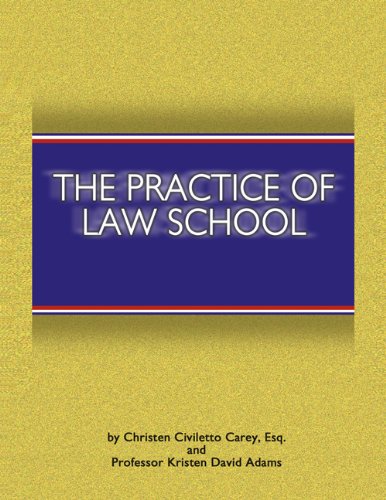 THE PRACTICE OF LAW SCHOOL

by Christen Civiletto Carey, Esq.
and
Professor Kristen David Adams